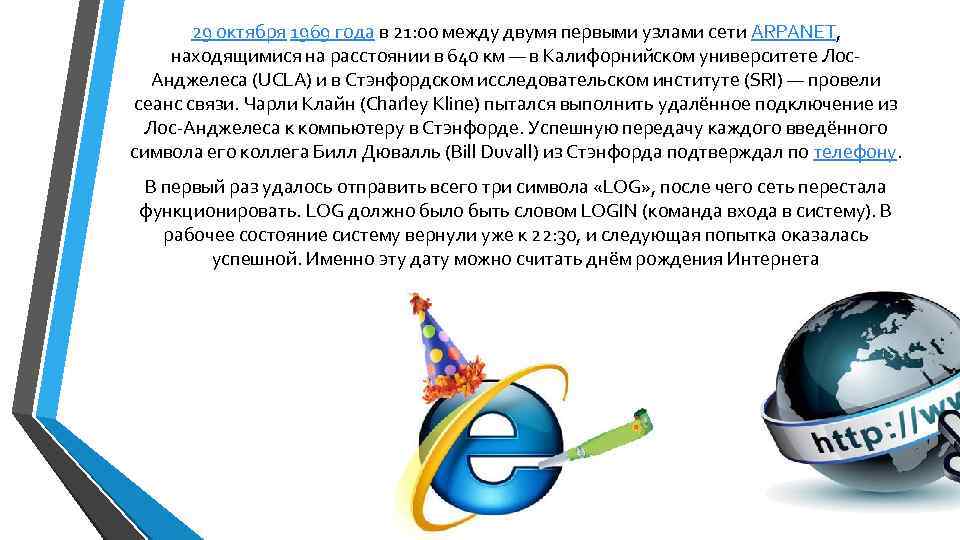 29 октября 1969 года в 21:00 между двумя первыми узлами сети ARPANET, находящимися на расстоянии в 640 км — в Калифорнийском университете Лос-Анджелеса (UCLA) и в Стэнфордском исследовательском институте (SRI) — провели сеанс связи. Чарли Клайн (Charley Kline) пытался выполнить удалённое подключение из Лос-Анджелеса к компьютеру в Стэнфорде. Успешную передачу каждого введённого символа его коллега Билл Дювалль (Bill Duvall) из Стэнфорда подтверждал по телефону.

В первый раз удалось отправить всего три символа «LOG», после чего сеть перестала функционировать. LOG должно было быть словом LOGIN (команда входа в систему). В рабочее состояние систему вернули уже к 22:30, и следующая попытка оказалась успешной. Именно эту дату можно считать днём рождения Интернета

http://ww